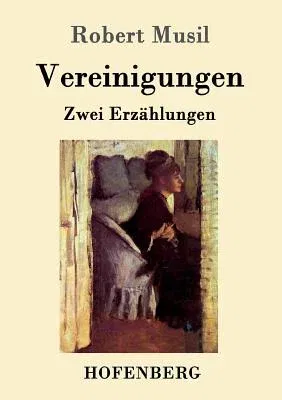 Robert Musil

Vereinigungen

Zwei Erzählungen

HOFENBERG